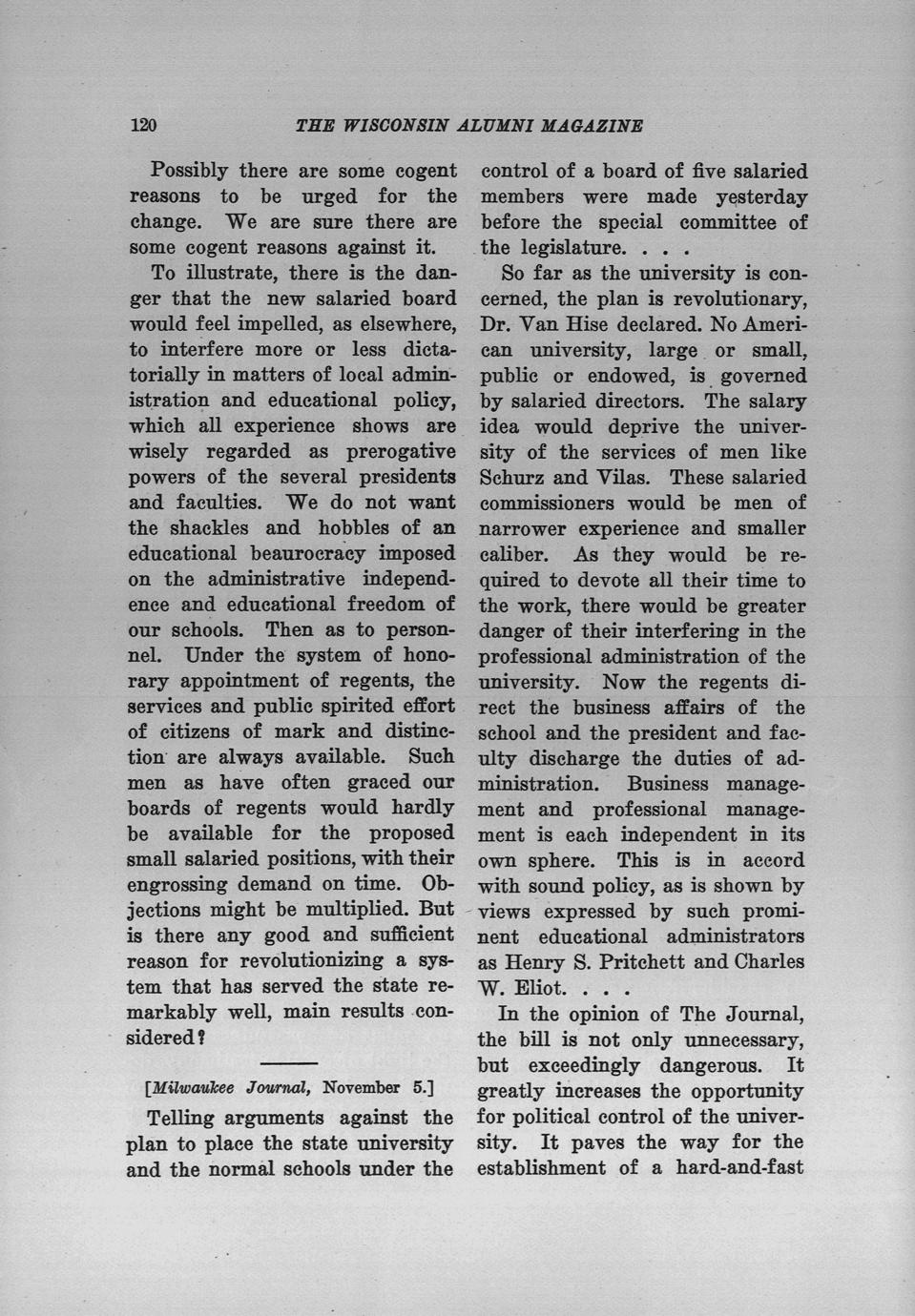 120 THE WISCONSIN ALUMNI MAGAZINE

Possibly there are some cogent reasons to be urged for the change. We are sure there are some cogent reasons against it.

To illustrate, there is the danger that the new salaried board would feel impelled, as elsewhere, to interfere more or less dictatorially in matters of local administration and educational policy, which all experience shows are wisely regarded as prerogative powers of the several presidents and faculties. We do not want the shackles and hobbles of an educational beaurocracy imposed on the administrative independence and educational freedom of our schools. Then as to personnel. Under the system of honorary appointment of regents, the services and public spirited effort of citizens of mark and distinction are always available. Such men as have often graced our boards of regents would hardly be available for the proposed small salaried positions, with their engrossing demand on time. Objections might be multiplied. But is there any good and sufficient reason for revolutionizing a system that has served the state remarkably well, main results considered?

[Milwaukee Journal, November 5.]

Telling arguments against the plan to place the state university and the normal schools under the control of a board of five salaried members were made yesterday before the special committee of the legislature. . . .

So far as the university is concerned, the plan is revolutionary, Dr. Van Hise declared. No American university, large or small, public or endowed, is governed by salaried directors. The salary idea would deprive the university of the services of men like Schurz and Vilas. These salaried commissioners would be men of narrower experience and smaller caliber. As they would be required to devote all their time to the work, there would be greater danger of their interfering in the professional administration of the university. Now the regents direct the business affairs of the school and the president and faculty discharge the duties of administration. Business management and professional management is each independent in its own sphere. This is in accord with sound policy, as is shown by views expressed by such prominent educational administrators as Henry S. Pritchett and Charles W. Eliot. . . .

In the opinion of The Journal, the bill is not only unnecessary, but exceedingly dangerous. It greatly increases the opportunity for political control of the university. It paves the way for the establishment of a hard-and-fast